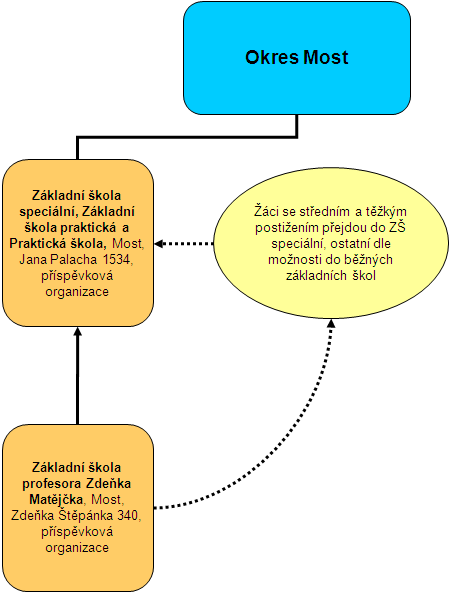 Okres Most

Základní škola speciální, Základní škola praktická a Praktická škola, Most, Jana Palacha 1534, příspěvková organizace

Žáci se středním a těžkým postižením přejdou do ZŠ speciální, ostatní dle možnosti do běžných základních škol

Základní škola profesora Zdeňka Matějčka, Most, Zdeňka Štěpánka 340, příspěvková organizace